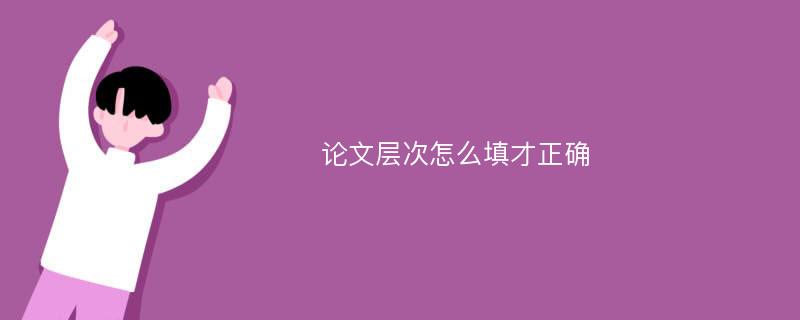 论文层次怎么填才正确